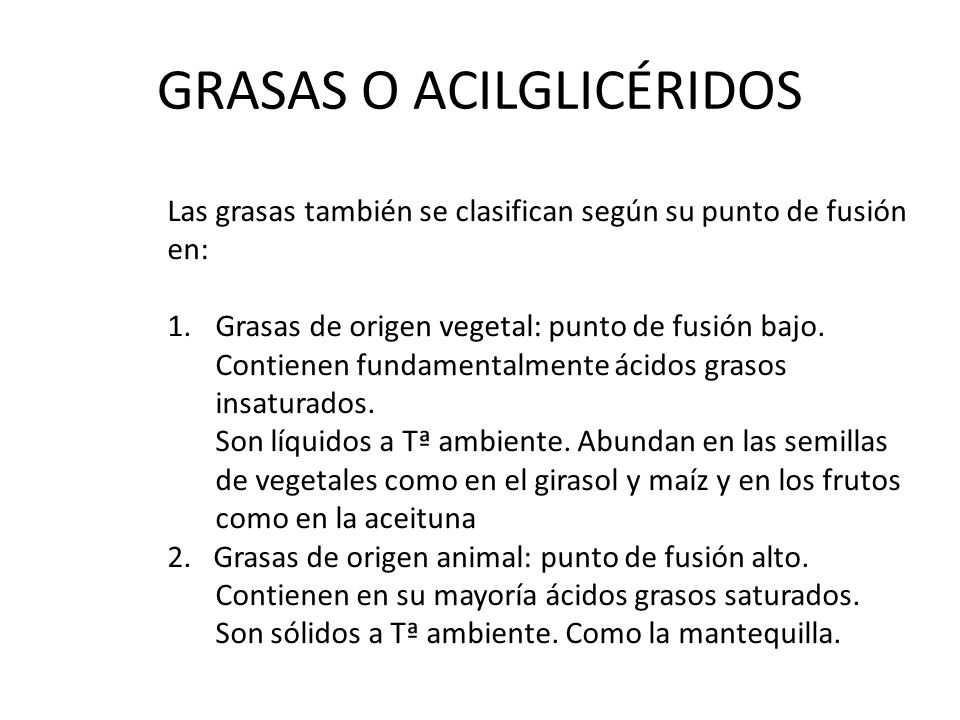 GRASAS O ACILGLICÉRIDOS

Las grasas también se clasifican según su punto de fusión en:

1. Grasas de origen vegetal: punto de fusión bajo. Contienen fundamentalmente ácidos grasos insaturados.
Son líquidos a Tª ambiente. Abundan en las semillas de vegetales como en el girasol y maíz y en los frutos como en la aceituna
2. Grasas de origen animal: punto de fusión alto. Contienen en su mayoría ácidos grasos saturados. Son sólidos a Tª ambiente. Como la mantequilla.